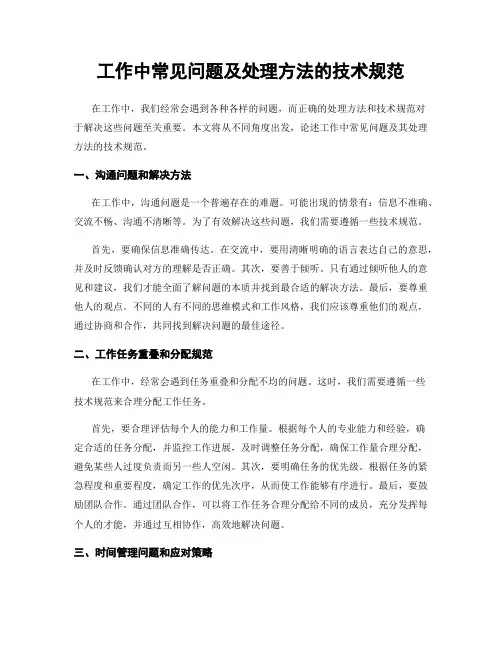 工作中常见问题及处理方法的技术规范

在工作中，我们经常会遇到各种各样的问题，而正确的处理方法和技术规范对于解决这些问题至关重要。本文将从不同角度出发，论述工作中常见问题及其处理方法的技术规范。

一、沟通问题和解决方法

在工作中，沟通问题是一个普遍存在的难题。可能出现的情景有：信息不准确、交流不畅、沟通不清晰等。为了有效解决这些问题，我们需要遵循一些技术规范。

首先，要确保信息准确传达。在交流中，要用清晰明确的语言表达自己的意思，并及时反馈确认对方的理解是否正确。其次，要善于倾听。只有通过倾听他人的意见和建议，我们才能全面了解问题的本质并找到最合适的解决方法。最后，要尊重他人的观点。不同的人有不同的思维模式和工作风格，我们应该尊重他们的观点，通过协商和合作，共同找到解决问题的最佳途径。

二、工作任务重叠和分配规范

在工作中，经常会遇到任务重叠和分配不均的问题。这时，我们需要遵循一些技术规范来合理分配工作任务。

首先，要合理评估每个人的能力和工作量。根据每个人的专业能力和经验，确定合适的任务分配，并监控工作进展，及时调整任务分配，确保工作量合理分配，避免某些人过度负责而另一些人空闲。其次，要明确任务的优先级。根据任务的紧急程度和重要程度，确定工作的优先次序，从而使工作能够有序进行。最后，要鼓励团队合作。通过团队合作，可以将工作任务合理分配给不同的成员，充分发挥每个人的才能，并通过互相协作，高效地解决问题。

三、时间管理问题和应对策略